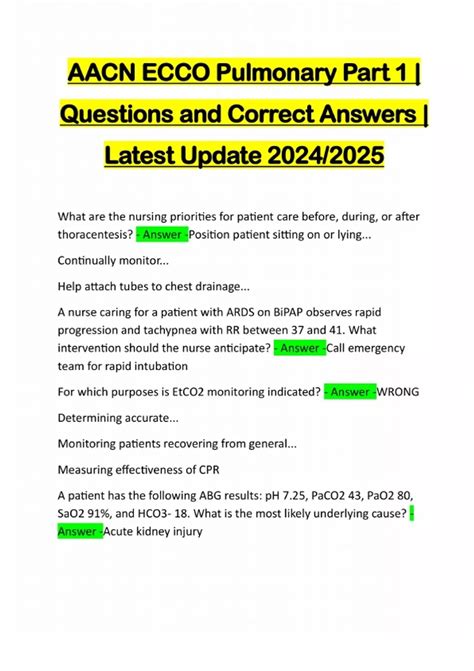 AACN ECCO Pulmonary Part 1 | Questions and Correct Answers | Latest Update 2024/2025

What are the nursing priorities for patient care before, during, or after thoracentesis? - Answer -Position patient sitting on or lying...

Continually monitor...

Help attach tubes to chest drainage...

A nurse caring for a patient with ARDS on BiPAP observes rapid progression and tachypnea with RR between 37 and 41. What intervention should the nurse anticipate? - Answer -Call emergency team for rapid intubation

For which purposes is EtCO2 monitoring indicated? - Answer -WRONG

Determining accurate...

Monitoring patients recovering from general...

Measuring effectiveness of CPR

A patient has the following ABG results: pH 7.25, PaCO2 43, PaO2 80, SaO2 91%, and HCO3- 18. What is the most likely underlying cause? - Answer -Acute kidney injury